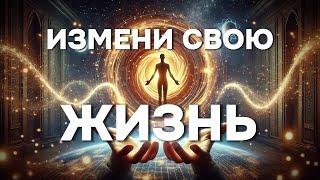 ИЗМЕНИ СВОЮ
ЖИЗНЬ